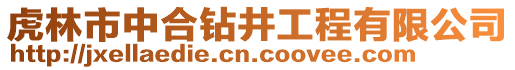 虎林市中合钻井工程有限公司
http://jxellaedie.cn.coovee.com